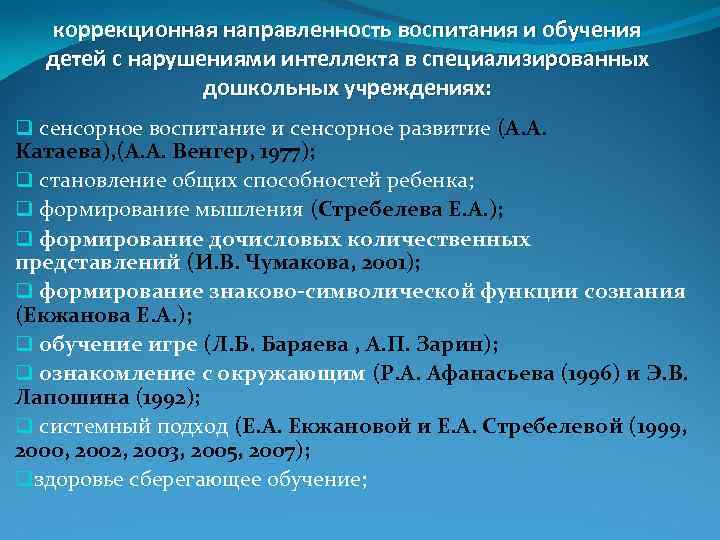 коррекционная направленность воспитания и обучения детей с нарушениями интеллекта в специализированных дошкольных учреждениях:

❑ сенсорное воспитание и сенсорное развитие (А.А. Катаева),(А.А. Венгер, 1977);
❑ становление общих способностей ребенка;
❑ формирование мышления (Стребелева Е.А.);
❑ формирование дочисловых количественных представлений (И.В. Чумакова, 2001);
❑ формирование знаково-символической функции сознания (Екжанова Е.А.);
❑ обучение игре (Л.Б. Баряева , А.П. Зарин);
❑ ознакомление с окружающим (Р.А. Афанасьева (1996) и Э.В. Лапошина (1992);
❑ системный подход (Е.А. Екжановой и Е.А. Стребелевой (1999, 2000, 2002, 2003, 2005, 2007);
❑здоровье сберегающее обучение;